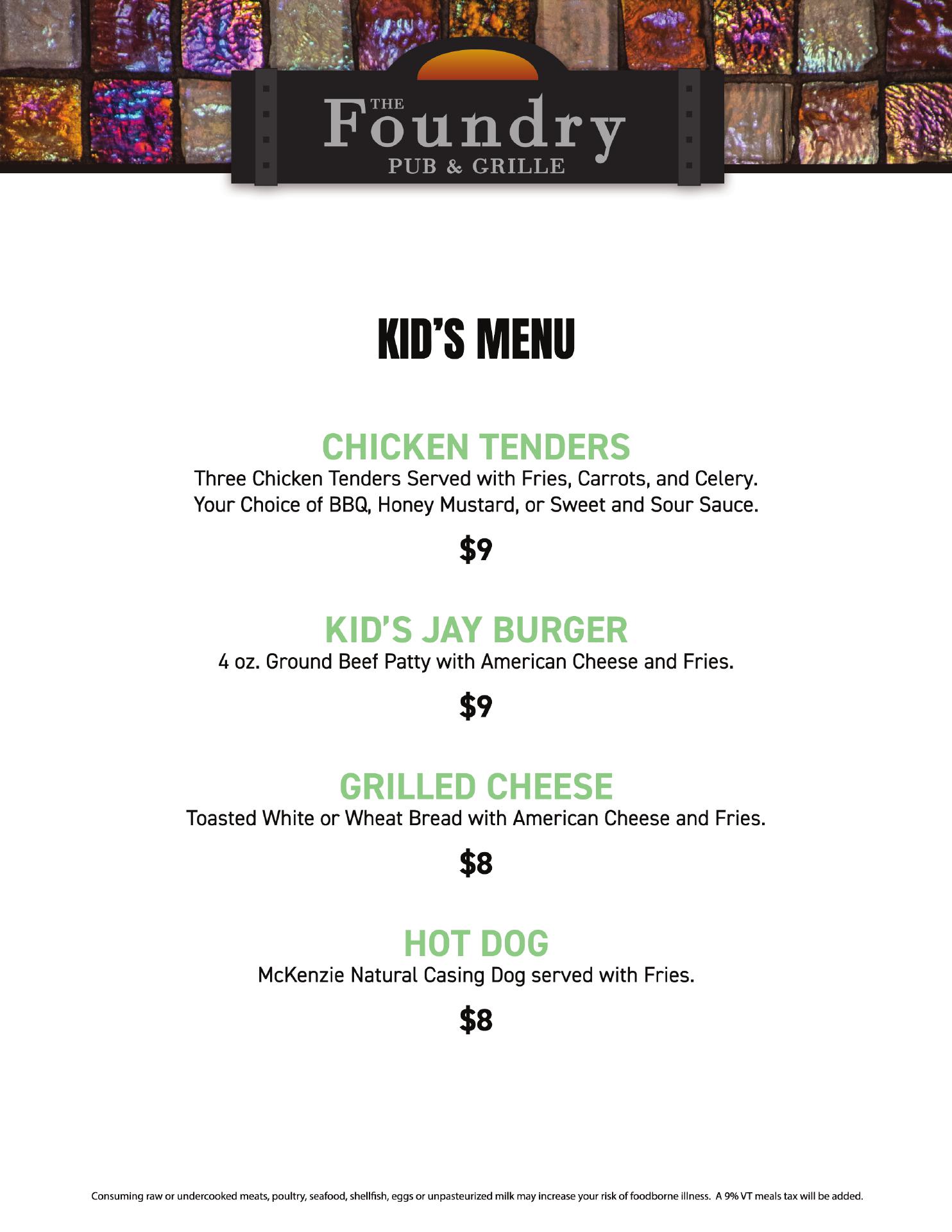 THE Foundry
PUB & GRILLE

KID'S MENU

CHICKEN TENDERS
Three Chicken Tenders Served with Fries, Carrots, and Celery. Your Choice of BBQ, Honey Mustard, or Sweet and Sour Sauce.

$9

KID'S JAY BURGER
4 oz. Ground Beef Patty with American Cheese and Fries.

$9

GRILLED CHEESE
Toasted White or Wheat Bread with American Cheese and Fries.

$8

HOT DOG
McKenzie Natural Casing Dog served with Fries.

$8

Consuming raw or undercooked meats, poultry, seafood, shellfish, eggs or unpasteurized milk may increase your risk of foodborne illness. A 9% VT meals tax will be added.